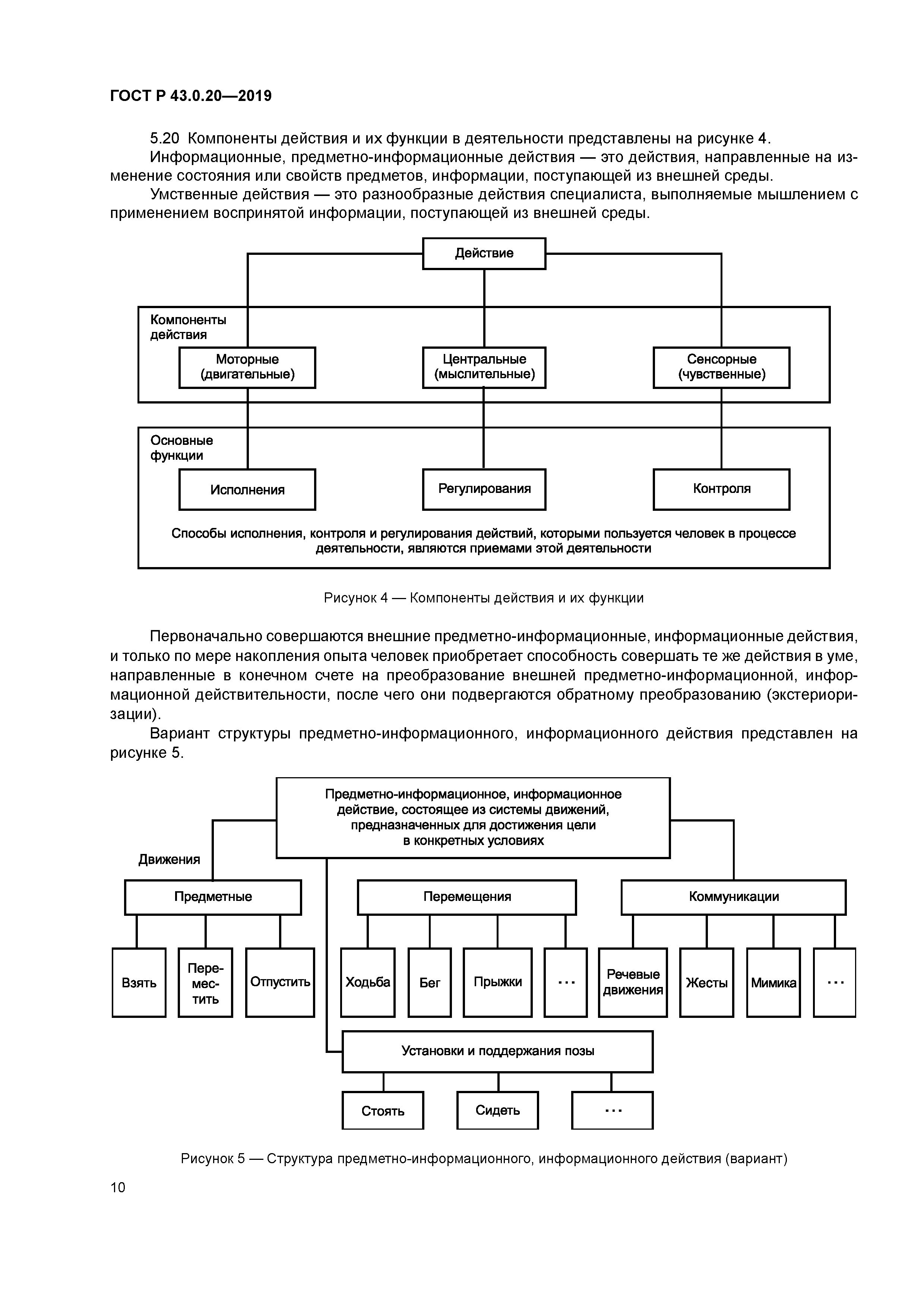 ГОСТ Р 43.0.20—2019

5.20 Компоненты действия и их функции в деятельности представлены на рисунке 4.

Информационные, предметно-информационные действия — это действия, направленные на изменение состояния или свойств предметов, информации, поступающей из внешней среды.

Умственные действия — это разнообразные действия специалиста, выполняемые мышлением с применением воспринятой информации, поступающей из внешней среды.

Действие

Компоненты действия

Моторные (двигательные)

Центральные (мыслительные)

Сенсорные (чувственные)

Основные функции

Исполнения

Регулирования

Контроля

Способы исполнения, контроля и регулирования действий, которыми пользуется человек в процессе деятельности, являются приемами этой деятельности

Рисунок 4 — Компоненты действия и их функции

Первоначально совершаются внешние предметно-информационные, информационные действия, и только по мере накопления опыта человек приобретает способность совершать те же действия в уме, направленные в конечном счете на преобразование внешней предметно-информационной, информационной действительности, после чего они подвергаются обратному преобразованию (экстериоризации).

Вариант структуры предметно-информационного, информационного действия представлен на рисунке 5.

Предметно-информационное, информационное действие, состоящее из системы движений, предназначенных для достижения цели в конкретных условиях

Движения

Предметные

Перемещения

Коммуникации

Взять

Переместить

Отпустить

Ходьба

Бег

Прыжки

...

Речевые движения

Жесты

Мимика

...

Установки и поддержания позы

Стоять

Сидеть

...

Рисунок 5 — Структура предметно-информационного, информационного действия (вариант)

10